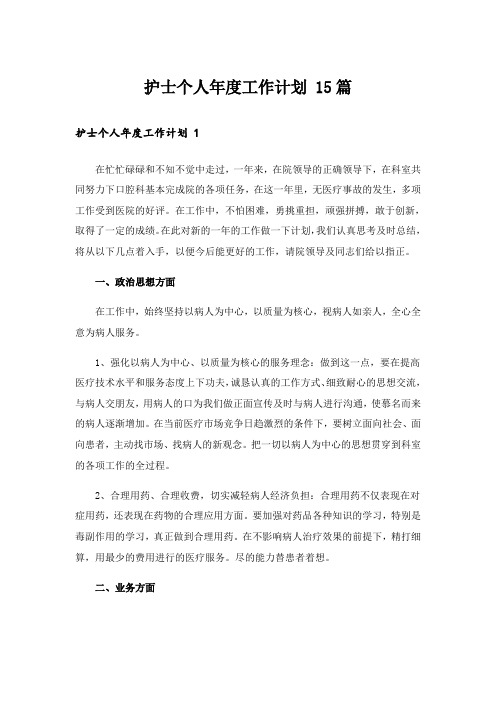 护士个人年度工作计划 15篇

护士个人年度工作计划 1

在忙忙碌碌和不知不觉中走过，一年来，在院领导的正确领导下，在科室共同努力下口腔科基本完成院的各项任务，在这一年里，无医疗事故的发生，多项工作受到医院的好评。在工作中，不怕困难，勇挑重担，顽强拼搏，敢于创新，取得了一定的成绩。在此对新的一年的工作做一下计划，我们认真思考及时总结，将从以下几点着入手，以便今后能更好的工作，请院领导及同志们给以指正。

一、政治思想方面

在工作中，始终坚持以病人为中心，以质量为核心，视病人如亲人，全心全意为病人服务。

1、强化以病人为中心、以质量为核心的服务理念：做到这一点，要在提高医疗技术水平和服务态度上下功夫，诚恳认真的工作方式、细致耐心的思想交流，与病人交朋友，用病人的口为我们做正面宣传及时与病人进行沟通，使慕名而来的病人逐渐增加。在当前医疗市场竞争日趋激烈的条件下，要树立面向社会、面向患者，主动找市场、找病人的新观念。把一切以病人为中心的思想贯穿到科室的各项工作的全过程。

2、合理用药、合理收费，切实减轻病人经济负担：合理用药不仅表现在对症用药，还表现在药物的合理应用方面。要加强对药品各种知识的学习，特别是毒副作用的学习，真正做到合理用药。在不影响病人治疗效果的前提下，精打细算，用最少的费用进行的医疗服务。尽的能力替患者着想。

二、业务方面